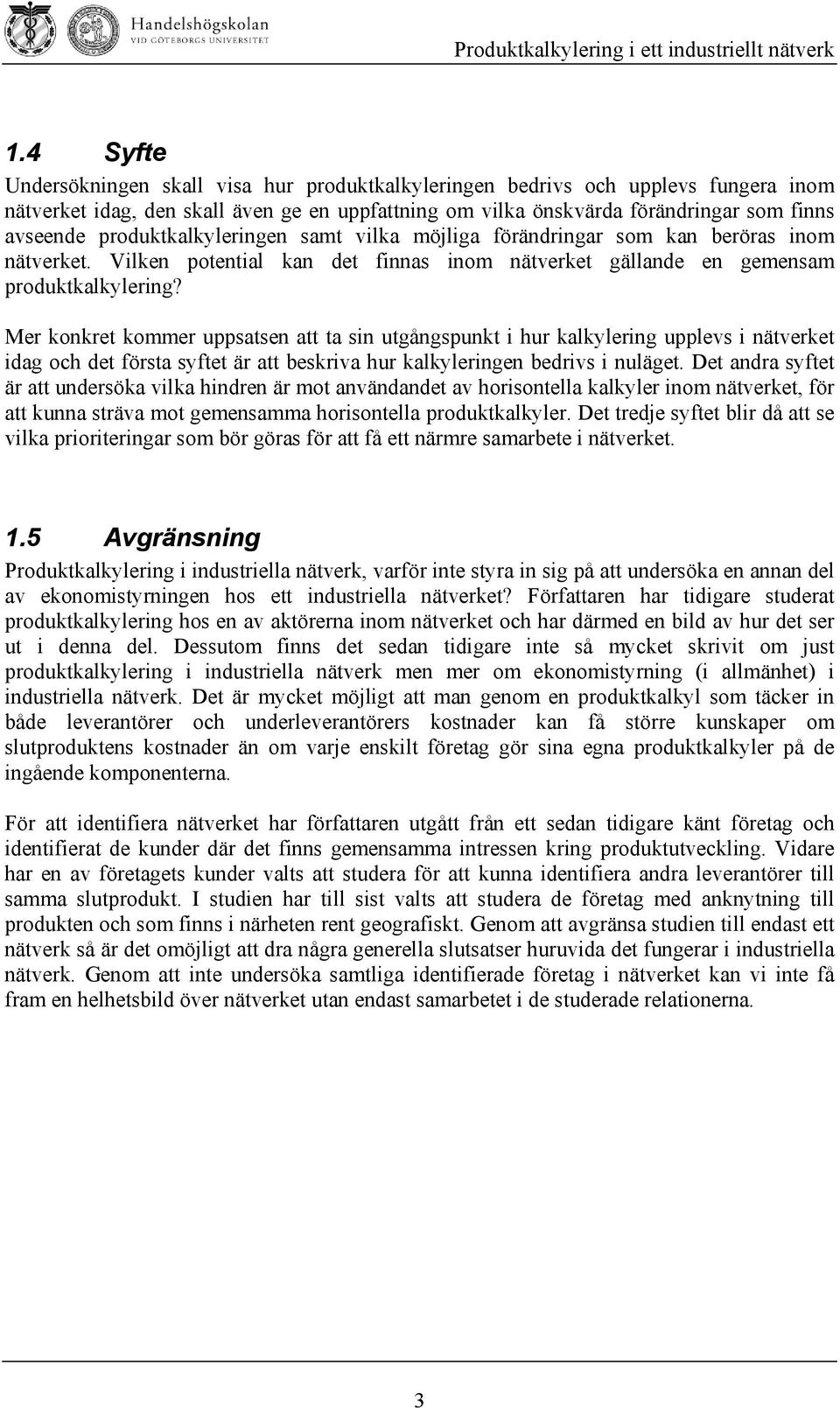 Handelshögskolan
VID GÖTEBORGS UNIVERSITET

Produktkalkylering i ett industriellt nätverk

1.4 Syfte

Undersökningen skall visa hur produktkalkyleringen bedrivs och upplevs fungera inom nätverket idag, den skall även ge en uppfattning om vilka önskvärda förändringar som finns avseende produktkalkyleringen samt vilka möjliga förändringar som kan beröras inom nätverket. Vilken potential kan det finnas inom nätverket gällande en gemensam produktkalkylering?

Mer konkret kommer uppsatsen att ta sin utgångspunkt i hur kalkylering upplevs i nätverket idag och det första syftet är att beskriva hur kalkyleringen bedrivs i nuläget. Det andra syftet är att undersöka vilka hindren är mot användandet av horisontella kalkyler inom nätverket, för att kunna sträva mot gemensamma horisontella produktkalkyler. Det tredje syftet blir då att se vilka prioriteringar som bör göras för att få ett närmre samarbete i nätverket.

1.5 Avgränsning

Produktkalkylering i industriella nätverk, varför inte styra in sig på att undersöka en annan del av ekonomistyrningen hos ett industriella nätverket? Författaren har tidigare studerat produktkalkylering hos en av aktörerna inom nätverket och har därmed en bild av hur det ser ut i denna del. Dessutom finns det sedan tidigare inte så mycket skrivit om just produktkalkylering i industriella nätverk men mer om ekonomistyrning (i allmänhet) i industriella nätverk. Det är mycket möjligt att man genom en produktkalkyl som täcker in både leverantörer och underleverantörers kostnader kan få större kunskaper om slutproduktens kostnader än om varje enskilt företag gör sina egna produktkalkyler på de ingående komponenterna.

För att identifiera nätverket har författaren utgått från ett sedan tidigare känt företag och identifierat de kunder där det finns gemensamma intressen kring produktutveckling. Vidare har en av företagets kunder valts att studera för att kunna identifiera andra leverantörer till samma slutprodukt. I studien har till sist valts att studera de företag med anknytning till produkten och som finns i närheten rent geografiskt. Genom att avgränsa studien till endast ett nätverk så är det omöjligt att dra några generella slutsatser huruvida det fungerar i industriella nätverk. Genom att inte undersöka samtliga identifierade företag i nätverket kan vi inte få fram en helhetsbild över nätverket utan endast samarbetet i de studerade relationerna.

3